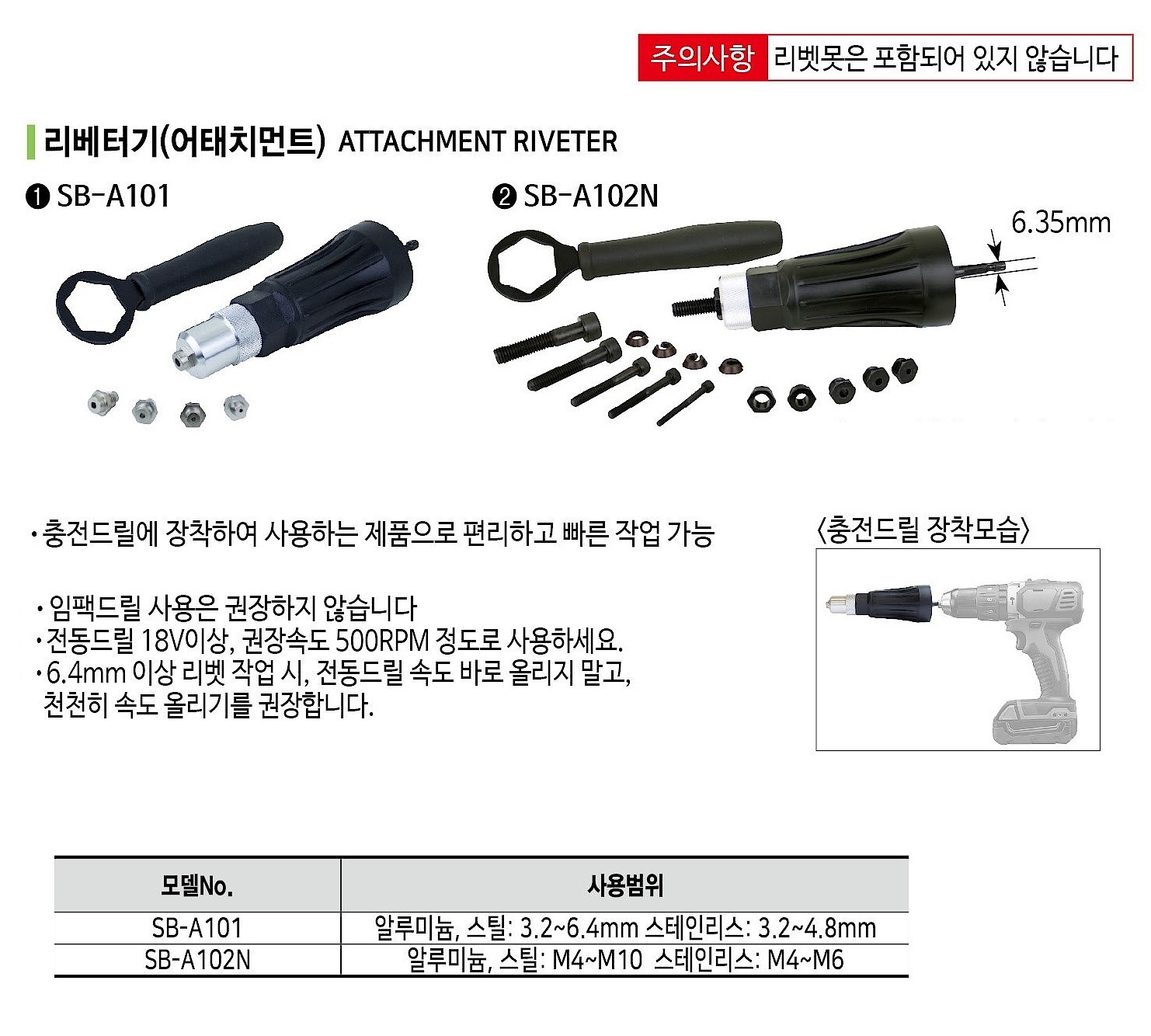 주의사항 리벳못은 포함되어 있지 않습니다

리베터기(어태치먼트) ATTACHMENT RIVETER

❶ SB-A101

❷ SB-A102N

6.35mm

· 충전드릴에 장착하여 사용하는 제품으로 편리하고 빠른 작업 가능

〈충전드릴 장착모습〉

· 임팩드릴 사용은 권장하지 않습니다
· 전동드릴 18V이상, 권장속도 500RPM 정도로 사용하세요.
· 6.4mm 이상 리벳 작업 시, 전동드릴 속도 바로 올리지 말고, 천천히 속도 올리기를 권장합니다.

| 모델No. | 사용범위 |
|---|---|
| SB-A101 | 알루미늄, 스틸: 3.2~6.4mm 스테인리스: 3.2~4.8mm |
| SB-A102N | 알루미늄, 스틸: M4~M10 스테인리스: M4~M6 |